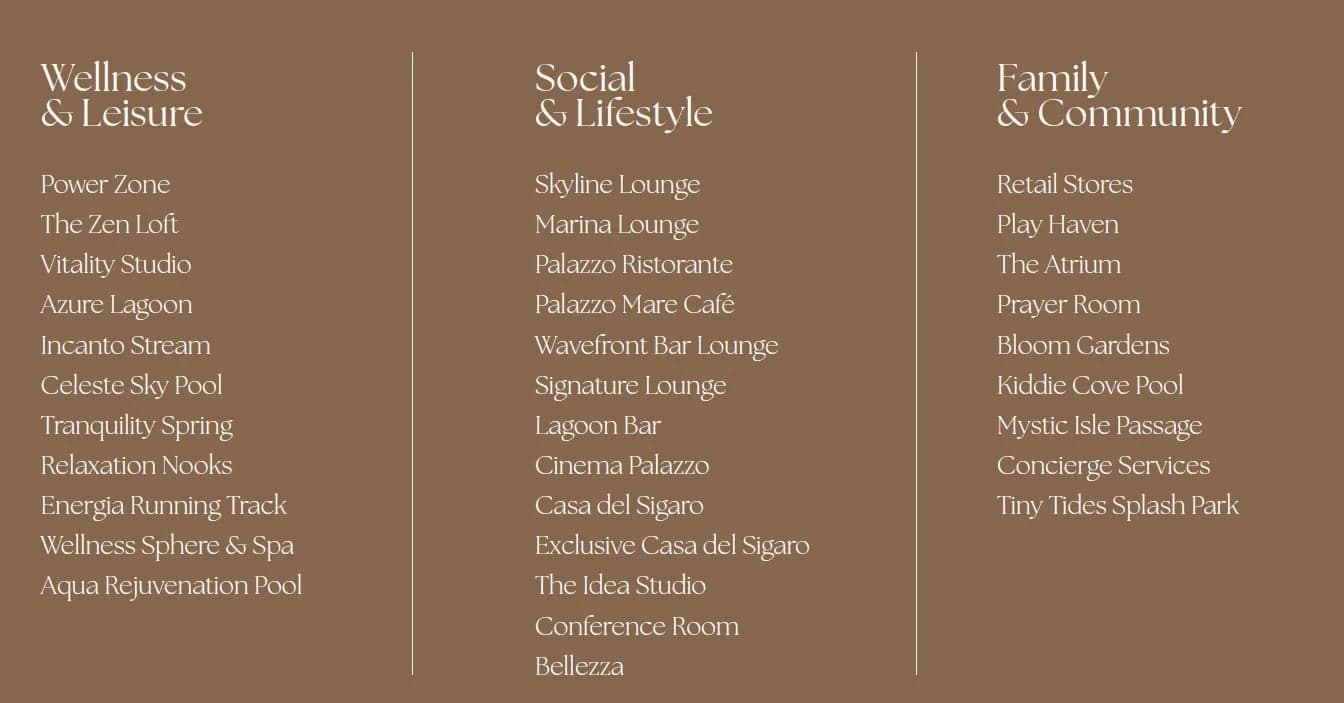 Wellness
& Leisure

Power Zone
The Zen Loft
Vitality Studio
Azure Lagoon
Incanto Stream
Celeste Sky Pool
Tranquility Spring
Relaxation Nooks
Energia Running Track
Wellness Sphere & Spa
Aqua Rejuvenation Pool

Social
& Lifestyle

Skyline Lounge
Marina Lounge
Palazzo Ristorante
Palazzo Mare Café
Wavefront Bar Lounge
Signature Lounge
Lagoon Bar
Cinema Palazzo
Casa del Sigaro
Exclusive Casa del Sigaro
The Idea Studio
Conference Room
Bellezza

Family
& Community

Retail Stores
Play Haven
The Atrium
Prayer Room
Bloom Gardens
Kiddie Cove Pool
Mystic Isle Passage
Concierge Services
Tiny Tides Splash Park